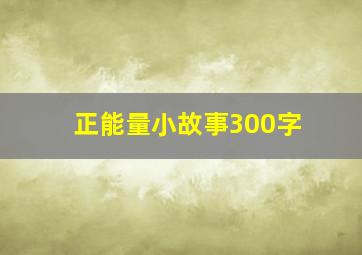 正能量小故事300字